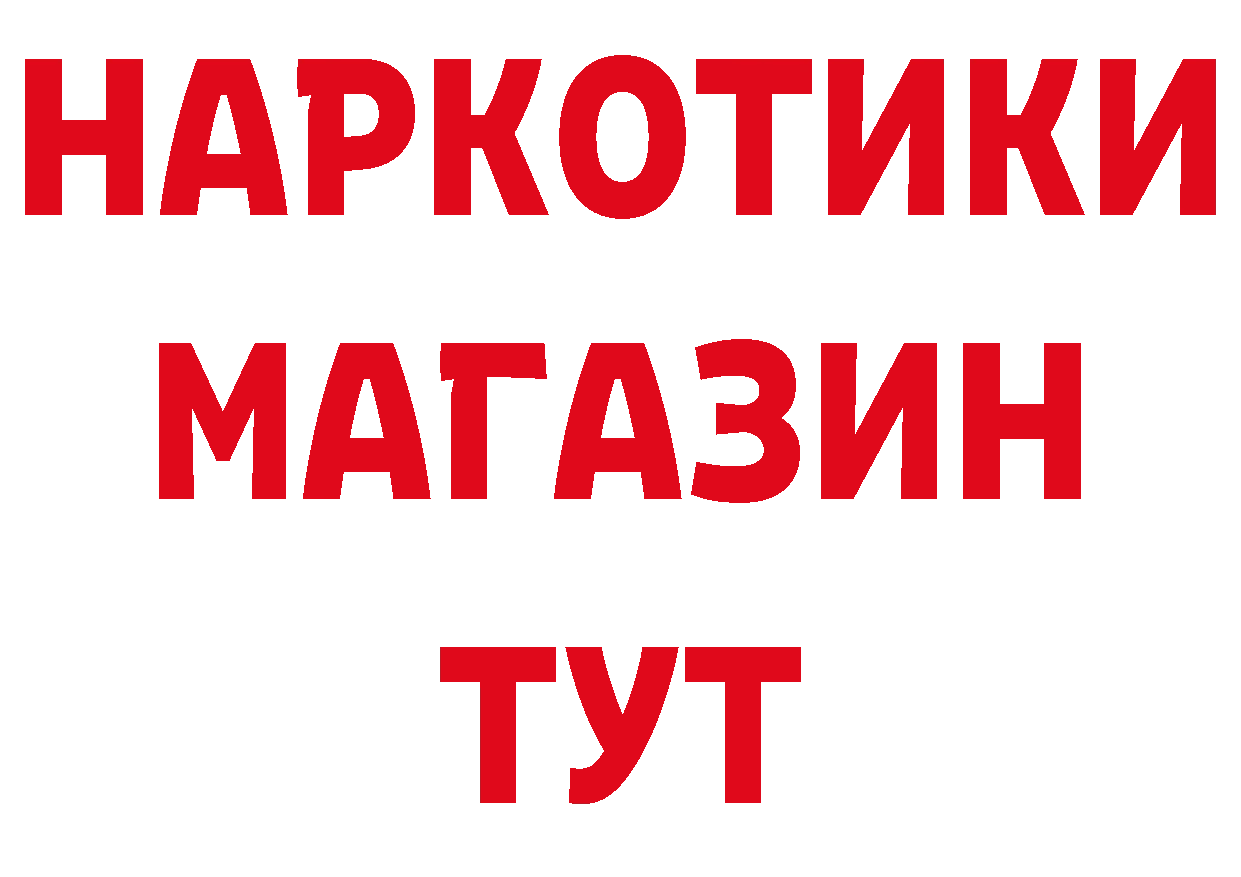 НАРКОТИКИ
МАГАЗИН
ТУТ